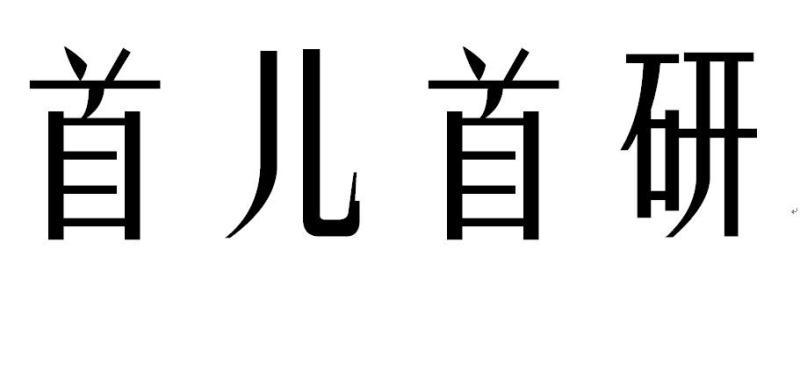 首儿首研